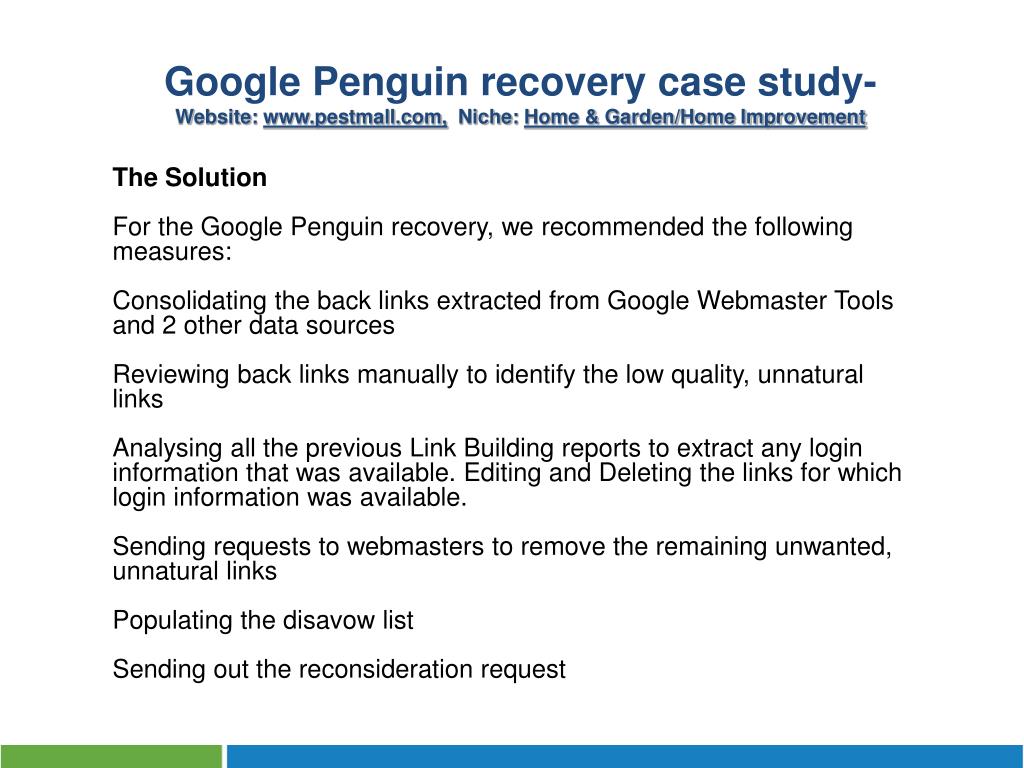 Google Penguin recovery case study-
Website: www.pestmall.com, Niche: Home & Garden/Home Improvement

The Solution

For the Google Penguin recovery, we recommended the following measures:

Consolidating the back links extracted from Google Webmaster Tools and 2 other data sources

Reviewing back links manually to identify the low quality, unnatural links

Analysing all the previous Link Building reports to extract any login information that was available. Editing and Deleting the links for which login information was available.

Sending requests to webmasters to remove the remaining unwanted, unnatural links

Populating the disavow list

Sending out the reconsideration request